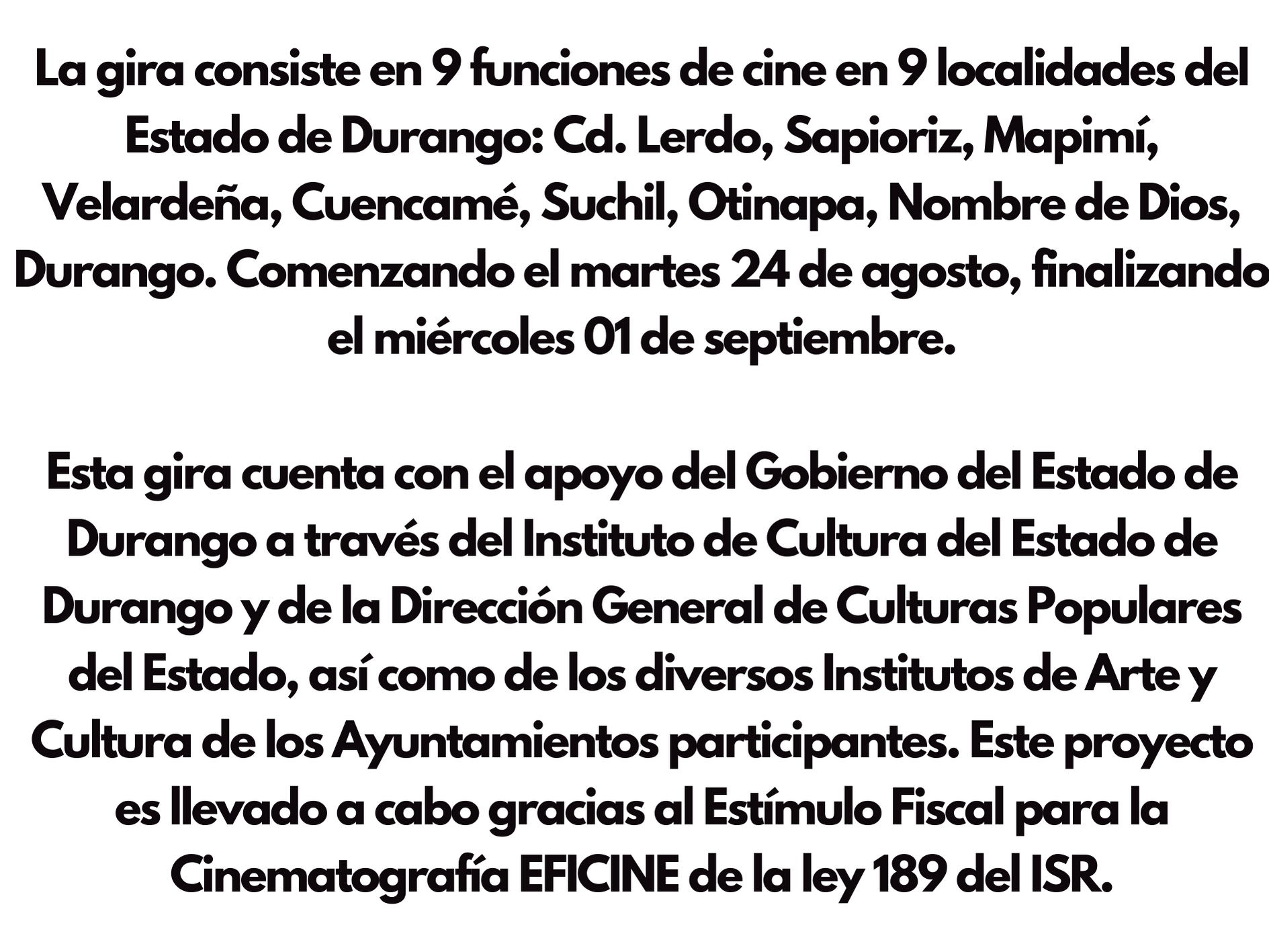 La gira consiste en 9 funciones de cine en 9 localidades del Estado de Durango: Cd. Lerdo, Sapioriz, Mapimí, Velardeña, Cuencamé, Suchil, Otinapa, Nombre de Dios, Durango. Comenzando el martes 24 de agosto, finalizando el miércoles 01 de septiembre.

Esta gira cuenta con el apoyo del Gobierno del Estado de Durango a través del Instituto de Cultura del Estado de Durango y de la Dirección General de Culturas Populares del Estado, así como de los diversos Institutos de Arte y Cultura de los Ayuntamientos participantes. Este proyecto es llevado a cabo gracias al Estímulo Fiscal para la Cinematografía EFICINE de la ley 189 del ISR.